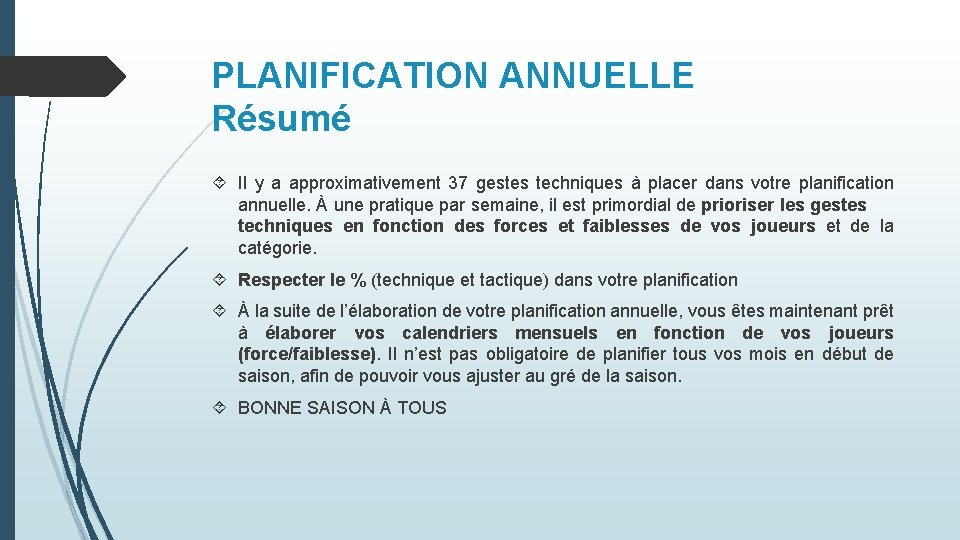 PLANIFICATION ANNUELLE
Résumé

Il y a approximativement 37 gestes techniques à placer dans votre planification annuelle. À une pratique par semaine, il est primordial de prioriser les gestes techniques en fonction des forces et faiblesses de vos joueurs et de la catégorie.

Respecter le % (technique et tactique) dans votre planification

À la suite de l'élaboration de votre planification annuelle, vous êtes maintenant prêt à élaborer vos calendriers mensuels en fonction de vos joueurs (force/faiblesse). Il n'est pas obligatoire de planifier tous vos mois en début de saison, afin de pouvoir vous ajuster au gré de la saison.

BONNE SAISON À TOUS